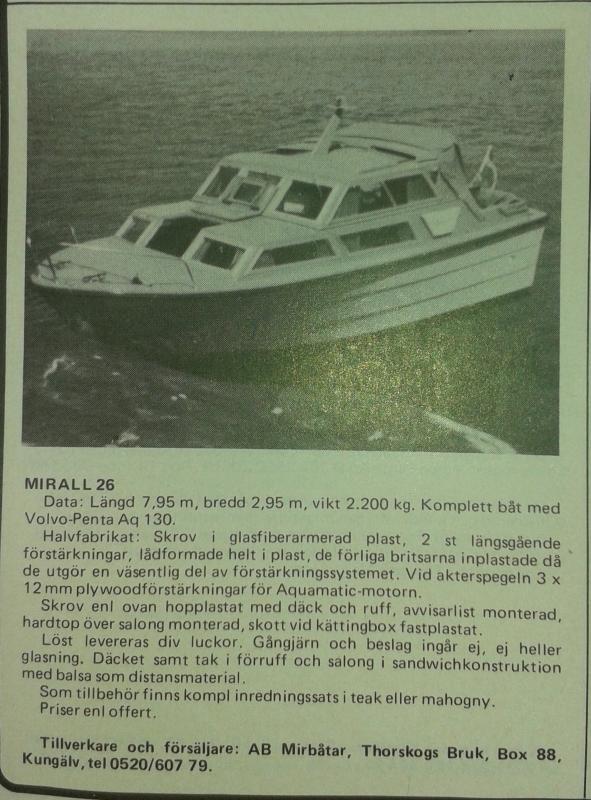 MIRALL 26

Data: Längd 7,95 m, bredd 2,95 m, vikt 2.200 kg. Komplett båt med Volvo-Penta Aq 130.

Halvfabrikat: Skrov i glasfiberarmerad plast, 2 st längsgående förstärkningar, lådformade helt i plast, de förliga britsarna inplastade då de utgör en väsentlig del av förstärkningssystemet. Vid akterspegeln 3 x 12 mm plywoodförstärkningar för Aquamatic-motorn.

Skrov enl ovan hopplastat med däck och ruff, avvisarlist monterad, hardtop över salong monterad, skott vid kättingbox fastplastat.

Löst levereras div luckor. Gångjärn och beslag ingår ej, ej heller glasning. Däcket samt tak i förruff och salong i sandwichkonstruktion med balsa som distansmaterial.

Som tillbehör finns kompl inredningssats i teak eller mahogny.

Priser enl offert.

Tillverkare och försäljare: AB Mirbåtar, Thorskogs Bruk, Box 88, Kungälv, tel 0520/607 79.